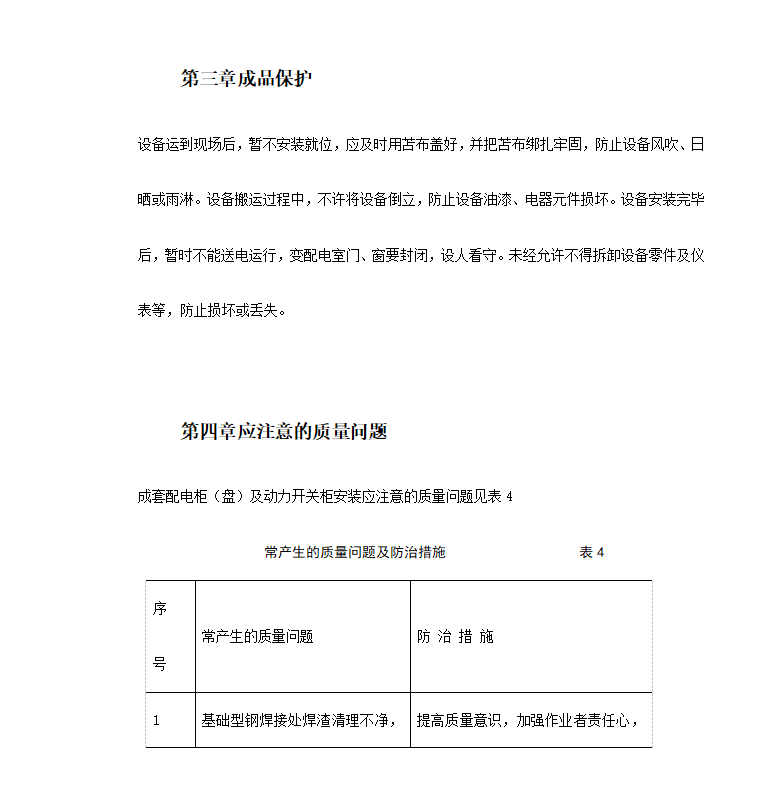 第三章成品保护

设备运到现场后，暂不安装就位，应及时用苫布盖好，并把苫布绑扎牢固，防止设备风吹、日晒或雨淋。设备搬运过程中，不许将设备倒立，防止设备油漆、电器元件损坏。设备安装完毕后，暂时不能送电运行，变配电室门、窗要封闭，设人看守。未经允许不得拆卸设备零件及仪表等，防止损坏或丢失。

第四章应注意的质量问题

成套配电柜（盘）及动力开关柜安装应注意的质量问题见表 4

常产生的质量问题及防治措施　　表 4

| 序号 | 常产生的质量问题 | 防 治 措 施 |
|---|---|---|
| 1 | 基础型钢焊接处焊渣清理不净， | 提高质量意识，加强作业者责任心， |